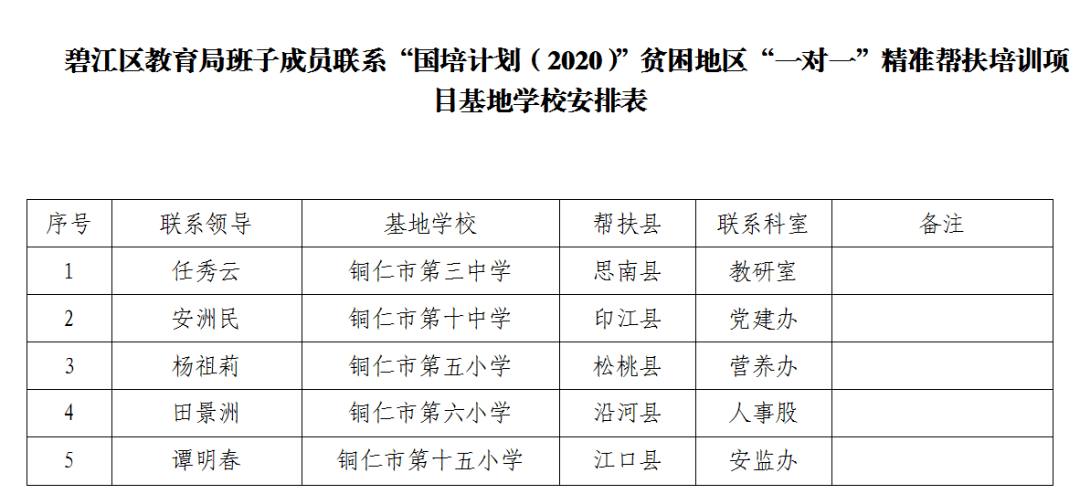 碧江区教育局班子成员联系“国培计划（2020）”贫困地区“一对一”精准帮扶培训项目基地学校安排表

| 序号 | 联系领导 | 基地学校 | 帮扶县 | 联系科室 | 备注 |
|---|---|---|---|---|---|
| 1 | 任秀云 | 铜仁市第三中学 | 思南县 | 教研室 | |
| 2 | 安洲民 | 铜仁市第十中学 | 印江县 | 党建办 | |
| 3 | 杨祖莉 | 铜仁市第五小学 | 松桃县 | 营养办 | |
| 4 | 田景洲 | 铜仁市第六小学 | 沿河县 | 人事股 | |
| 5 | 谭明春 | 铜仁市第十五小学 | 江口县 | 安监办 | |